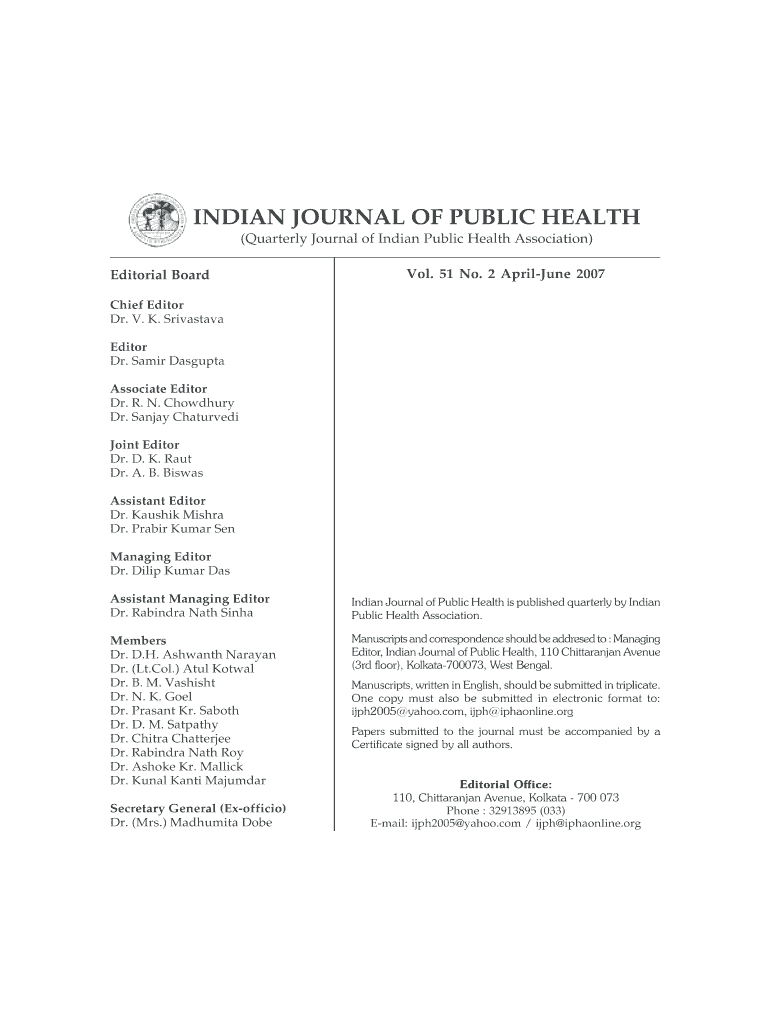 INDIAN JOURNAL OF PUBLIC HEALTH
(Quarterly Journal of Indian Public Health Association)

Editorial Board

Chief Editor
Dr. V. K. Srivastava

Editor
Dr. Samir Dasgupta

Associate Editor
Dr. R. N. Chowdhury
Dr. Sanjay Chaturvedi

Joint Editor
Dr. D. K. Raut
Dr. A. B. Biswas

Assistant Editor
Dr. Kaushik Mishra
Dr. Prabir Kumar Sen

Managing Editor
Dr. Dilip Kumar Das

Assistant Managing Editor
Dr. Rabindra Nath Sinha

Members
Dr. D.H. Ashwanth Narayan
Dr. (Lt.Col.) Atul Kotwal
Dr. B. M. Vashisht
Dr. N. K. Goel
Dr. Prasant Kr. Saboth
Dr. D. M. Satpathy
Dr. Chitra Chatterjee
Dr. Rabindra Nath Roy
Dr. Ashoke Kr. Mallick
Dr. Kunal Kanti Majumdar

Secretary General (Ex-officio)
Dr. (Mrs.) Madhumita Dobe

Vol. 51 No. 2 April-June 2007

Indian Journal of Public Health is published quarterly by Indian Public Health Association.

Manuscripts and correspondence should be addresed to : Managing Editor, Indian Journal of Public Health, 110 Chittaranjan Avenue (3rd floor), Kolkata-700073, West Bengal.

Manuscripts, written in English, should be submitted in triplicate. One copy must also be submitted in electronic format to: ijph2005@yahoo.com, ijph@iphaonline.org

Papers submitted to the journal must be accompanied by a Certificate signed by all authors.

Editorial Office:
110, Chittaranjan Avenue, Kolkata - 700 073
Phone : 32913895 (033)
E-mail: ijph2005@yahoo.com / ijph@iphaonline.org